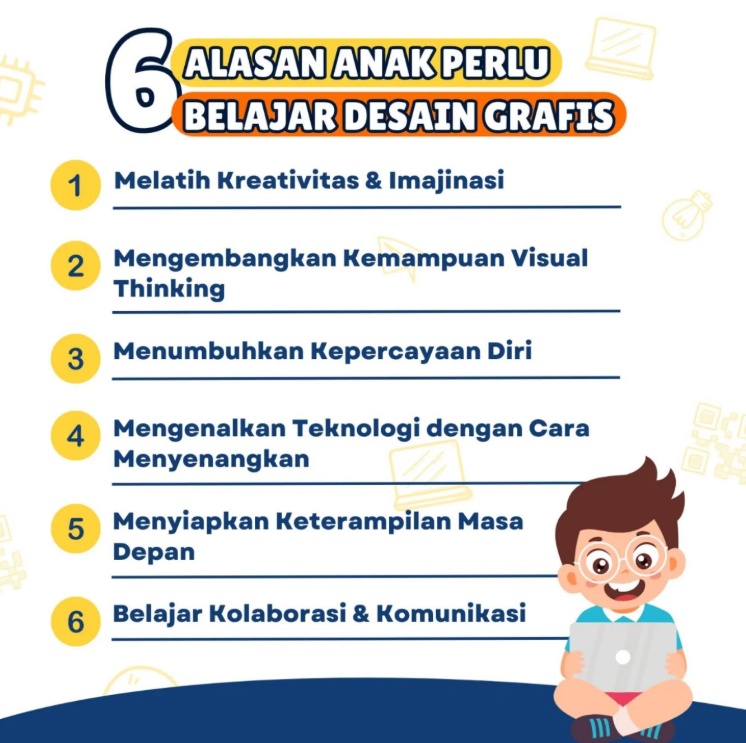 6 ALASAN ANAK PERLU BELAJAR DESAIN GRAFIS

1 Melatih Kreativitas & Imajinasi

2 Mengembangkan Kemampuan Visual Thinking

3 Menumbuhkan Kepercayaan Diri

4 Mengenalkan Teknologi dengan Cara Menyenangkan

5 Menyiapkan Keterampilan Masa Depan

6 Belajar Kolaborasi & Komunikasi